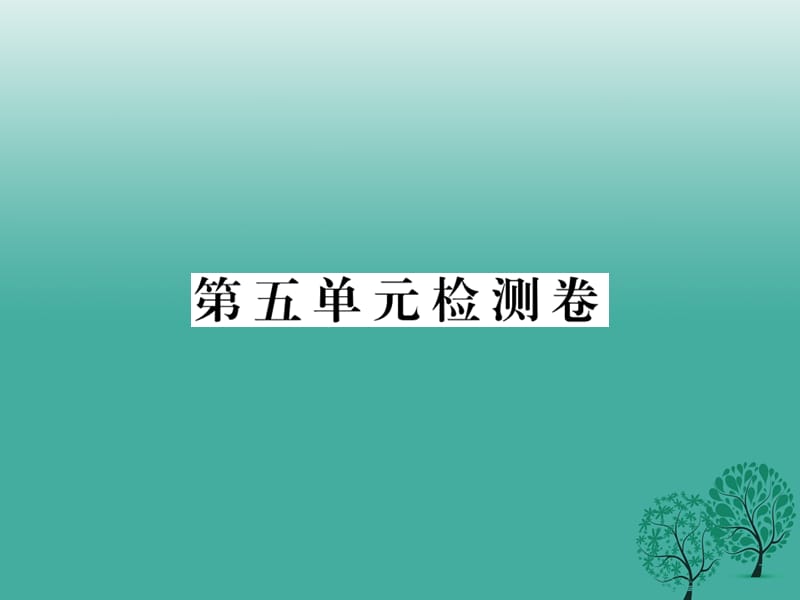 第五单元检测卷